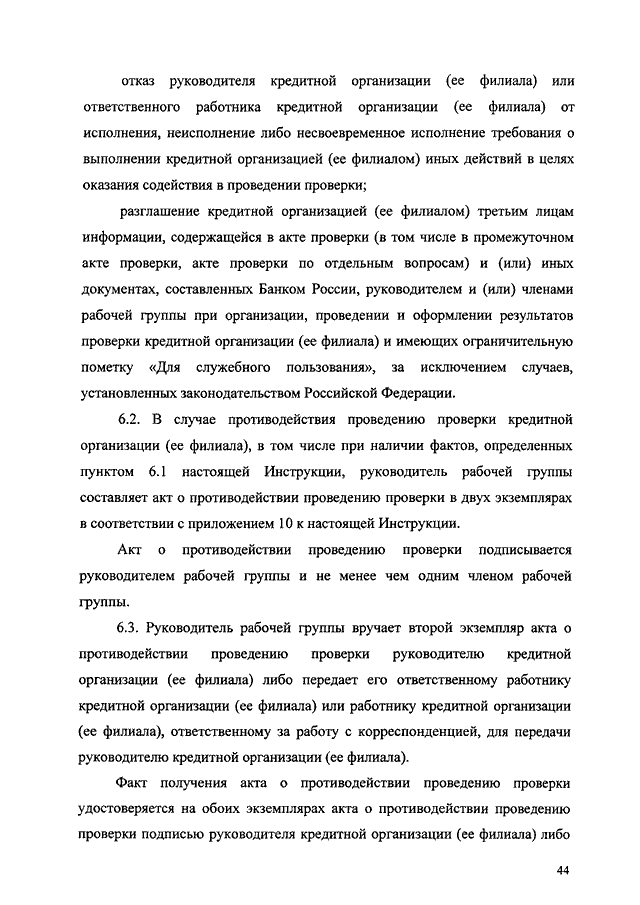 отказ руководителя кредитной организации (ее филиала) или ответственного работника кредитной организации (ее филиала) от исполнения, неисполнение либо несвоевременное исполнение требования о выполнении кредитной организацией (ее филиалом) иных действий в целях оказания содействия в проведении проверки;

разглашение кредитной организацией (ее филиалом) третьим лицам информации, содержащейся в акте проверки (в том числе в промежуточном акте проверки, акте проверки по отдельным вопросам) и (или) иных документах, составленных Банком России, руководителем и (или) членами рабочей группы при организации, проведении и оформлении результатов проверки кредитной организации (ее филиала) и имеющих ограничительную пометку «Для служебного пользования», за исключением случаев, установленных законодательством Российской Федерации.

6.2. В случае противодействия проведению проверки кредитной организации (ее филиала), в том числе при наличии фактов, определенных пунктом 6.1 настоящей Инструкции, руководитель рабочей группы составляет акт о противодействии проведению проверки в двух экземплярах в соответствии с приложением 10 к настоящей Инструкции.

Акт о противодействии проведению проверки подписывается руководителем рабочей группы и не менее чем одним членом рабочей группы.

6.3. Руководитель рабочей группы вручает второй экземпляр акта о противодействии проведению проверки руководителю кредитной организации (ее филиала) либо передает его ответственному работнику кредитной организации (ее филиала) или работнику кредитной организации (ее филиала), ответственному за работу с корреспонденцией, для передачи руководителю кредитной организации (ее филиала).

Факт получения акта о противодействии проведению проверки удостоверяется на обоих экземплярах акта о противодействии проведению проверки подписью руководителя кредитной организации (ее филиала) либо

44